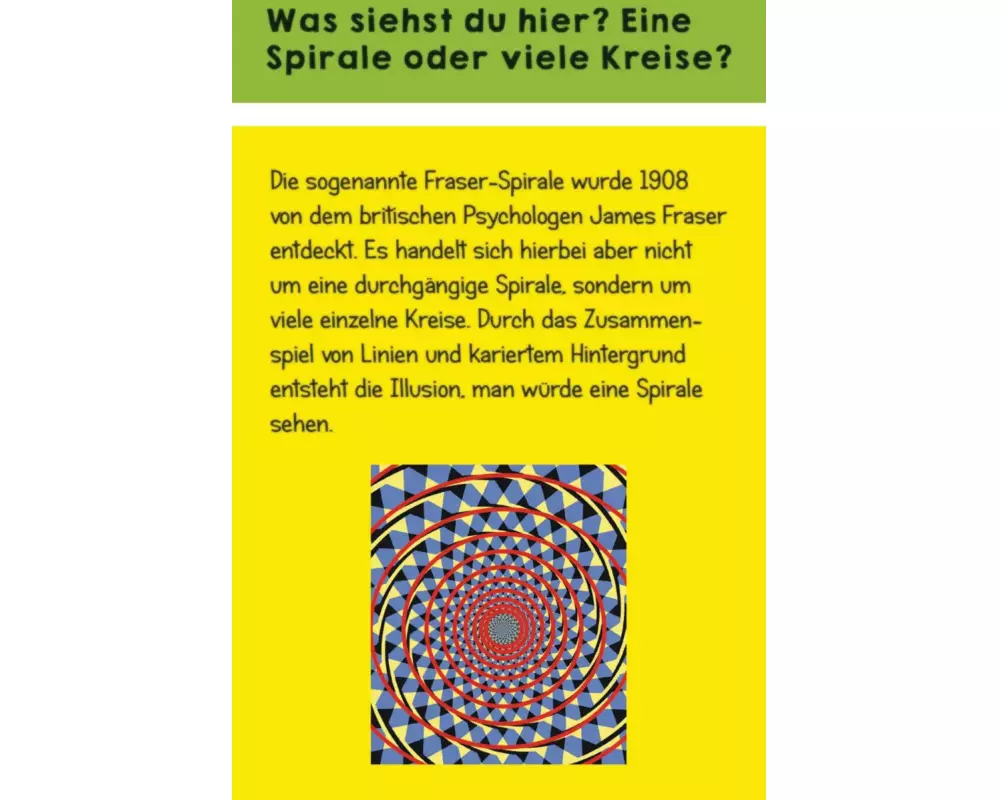 Was siehst du hier? Eine Spirale oder viele Kreise?

Die sogenannte Fraser-Spirale wurde 1908 von dem britischen Psychologen James Fraser entdeckt. Es handelt sich hierbei aber nicht um eine durchgängige Spirale, sondern um viele einzelne Kreise. Durch das Zusammenspiel von Linien und kariertem Hintergrund entsteht die Illusion, man würde eine Spirale sehen.